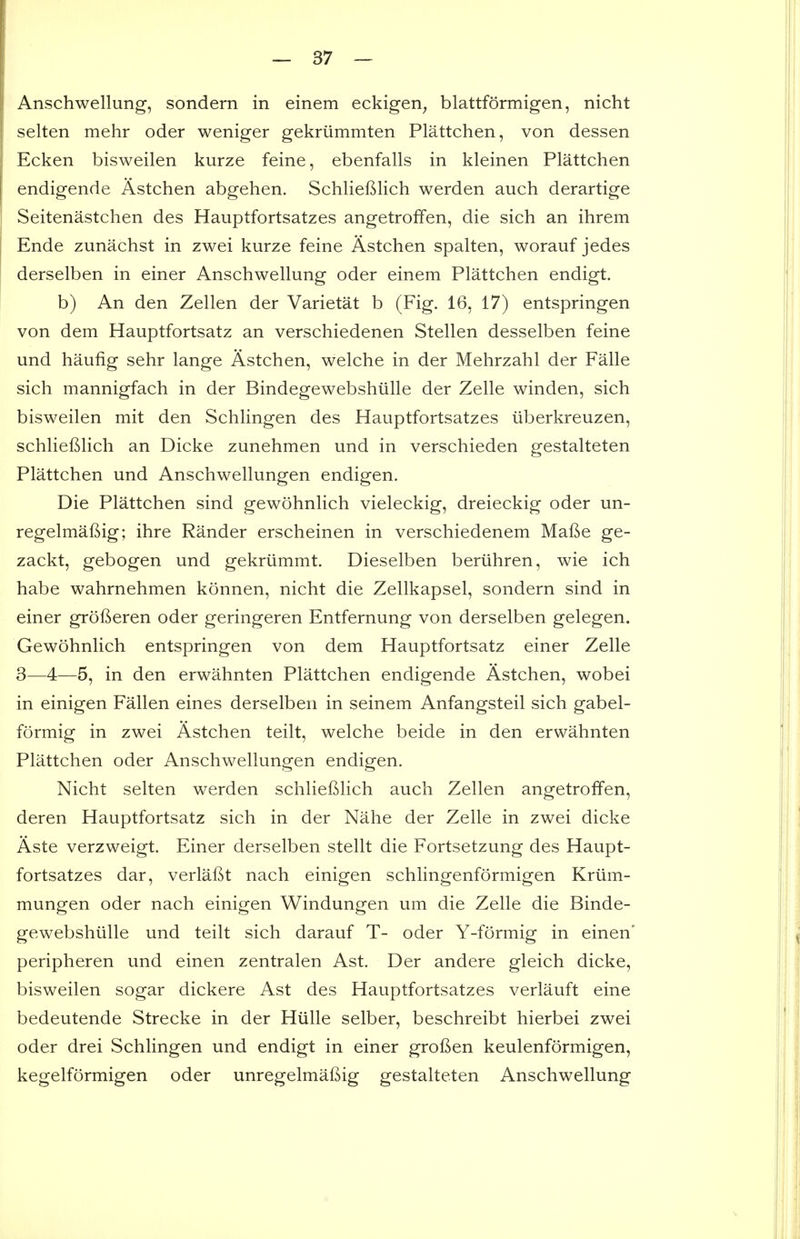 — 37 —

Anschwellung, sondern in einem eckigen, blattförmigen, nicht selten mehr oder weniger gekrümmten Plättchen, von dessen Ecken bisweilen kurze feine, ebenfalls in kleinen Plättchen endigende Ästchen abgehen. Schließlich werden auch derartige Seitenästchen des Hauptfortsatzes angetroffen, die sich an ihrem Ende zunächst in zwei kurze feine Ästchen spalten, worauf jedes derselben in einer Anschwellung oder einem Plättchen endigt.

b) An den Zellen der Varietät b (Fig. 16, 17) entspringen von dem Hauptfortsatz an verschiedenen Stellen desselben feine und häufig sehr lange Ästchen, welche in der Mehrzahl der Fälle sich mannigfach in der Bindegewebshülle der Zelle winden, sich bisweilen mit den Schlingen des Hauptfortsatzes überkreuzen, schließlich an Dicke zunehmen und in verschieden gestalteten Plättchen und Anschwellungen endigen.

Die Plättchen sind gewöhnlich vieleckig, dreieckig oder unregelmäßig; ihre Ränder erscheinen in verschiedenem Maße gezackt, gebogen und gekrümmt. Dieselben berühren, wie ich habe wahrnehmen können, nicht die Zellkapsel, sondern sind in einer größeren oder geringeren Entfernung von derselben gelegen. Gewöhnlich entspringen von dem Hauptfortsatz einer Zelle 3—4—5, in den erwähnten Plättchen endigende Ästchen, wobei in einigen Fällen eines derselben in seinem Anfangsteil sich gabelförmig in zwei Ästchen teilt, welche beide in den erwähnten Plättchen oder Anschwellungen endigen.

Nicht selten werden schließlich auch Zellen angetroffen, deren Hauptfortsatz sich in der Nähe der Zelle in zwei dicke Äste verzweigt. Einer derselben stellt die Fortsetzung des Hauptfortsatzes dar, verläßt nach einigen schlingenförmigen Krümmungen oder nach einigen Windungen um die Zelle die Bindegewebshülle und teilt sich darauf T- oder Y-förmig in einen peripheren und einen zentralen Ast. Der andere gleich dicke, bisweilen sogar dickere Ast des Hauptfortsatzes verläuft eine bedeutende Strecke in der Hülle selber, beschreibt hierbei zwei oder drei Schlingen und endigt in einer großen keulenförmigen, kegelförmigen oder unregelmäßig gestalteten Anschwellung